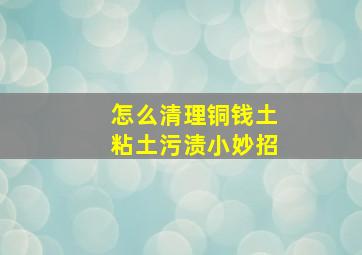 怎么清理铜钱土
粘土污渍小妙招